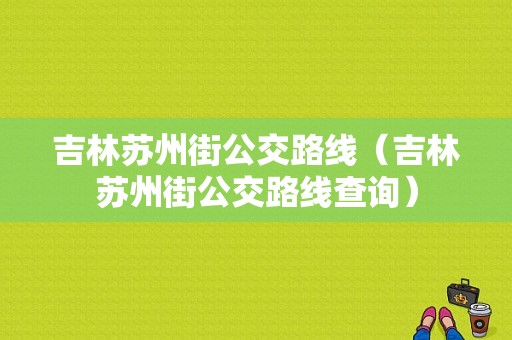 吉林苏州街公交路线（吉林苏州街公交路线查询）